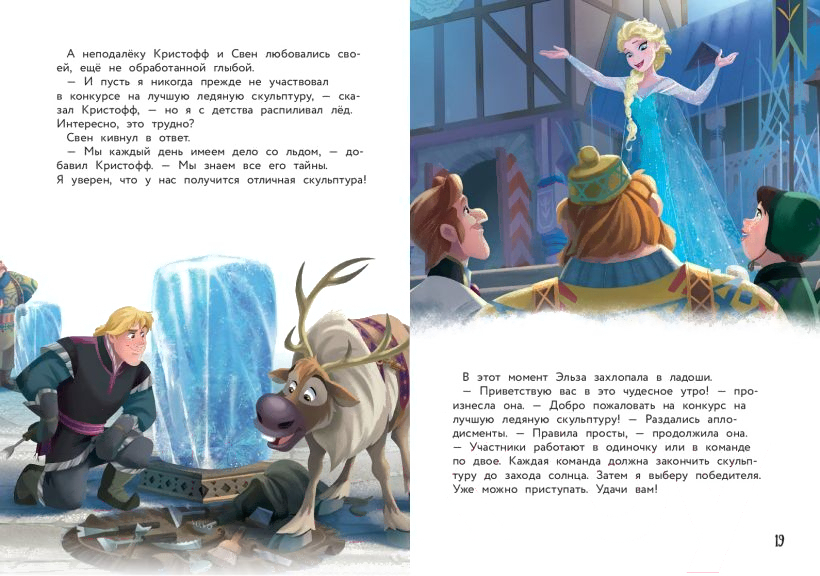 А неподалёку Кристофф и Свен любовались своей, ещё не обработанной глыбой.
— И пусть я никогда прежде не участвовал в конкурсе на лучшую ледяную скульптуру, — сказал Кристофф, — но я с детства распиливал лёд. Интересно, это трудно?
Свен кивнул в ответ.
— Мы каждый день имеем дело со льдом, — добавил Кристофф. — Мы знаем все его тайны. Я уверен, что у нас получится отличная скульптура!

В этот момент Эльза захлопала в ладоши.
— Приветствую вас в это чудесное утро! — произнесла она. — Добро пожаловать на конкурс на лучшую ледяную скульптуру! — Раздались аплодисменты. — Правила просты, — продолжила она. — Участники работают в одиночку или в команде по двое. Каждая команда должна закончить скульптуру до захода солнца. Затем я выберу победителя. Уже можно приступать. Удачи вам!

19